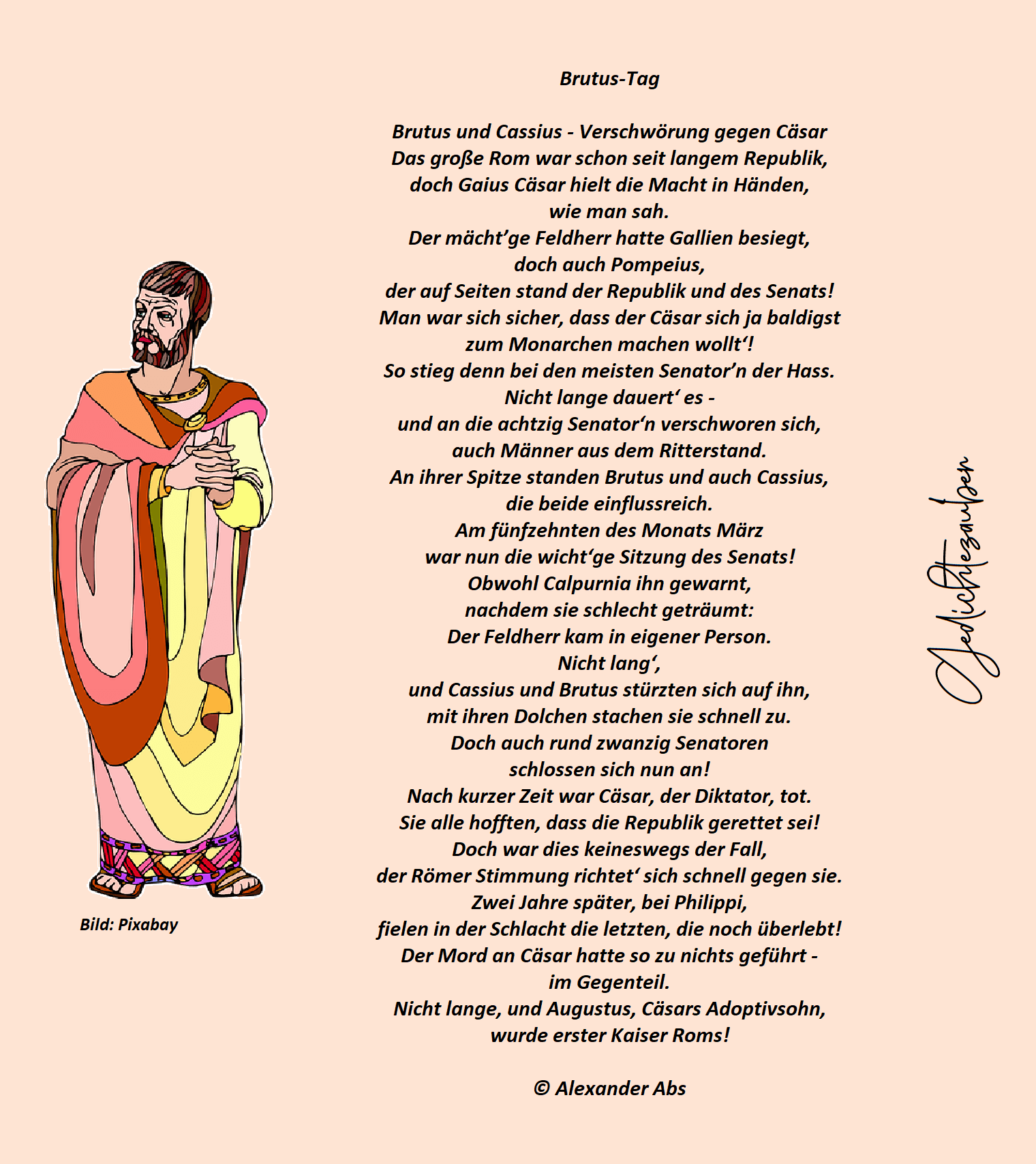 Brutus-Tag

Brutus und Cassius - Verschwörung gegen Cäsar
Das große Rom war schon seit langem Republik,
doch Gaius Cäsar hielt die Macht in Händen,
wie man sah.
Der mächt'ge Feldherr hatte Gallien besiegt,
doch auch Pompeius,
der auf Seiten stand der Republik und des Senats!
Man war sich sicher, dass der Cäsar sich ja baldigst
zum Monarchen machen wollt'!
So stieg denn bei den meisten Senator'n der Hass.
Nicht lange dauert' es -
und an die achtzig Senator'n verschworen sich,
auch Männer aus dem Ritterstand.
An ihrer Spitze standen Brutus und auch Cassius,
die beide einflussreich.
Am fünfzehnten des Monats März
war nun die wicht'ge Sitzung des Senats!
Obwohl Calpurnia ihn gewarnt,
nachdem sie schlecht geträumt:
Der Feldherr kam in eigener Person.
Nicht lang',
und Cassius und Brutus stürzten sich auf ihn,
mit ihren Dolchen stachen sie schnell zu.
Doch auch rund zwanzig Senatoren
schlossen sich nun an!
Nach kurzer Zeit war Cäsar, der Diktator, tot.
Sie alle hofften, dass die Republik gerettet sei!
Doch war dies keineswegs der Fall,
der Römer Stimmung richtet' sich schnell gegen sie.
Zwei Jahre später, bei Philippi,
fielen in der Schlacht die letzten, die noch überlebt!
Der Mord an Cäsar hatte so zu nichts geführt -
im Gegenteil.
Nicht lange, und Augustus, Cäsars Adoptivsohn,
wurde erster Kaiser Roms!

© Alexander Abs

Bild: Pixabay

Gedichtezauber